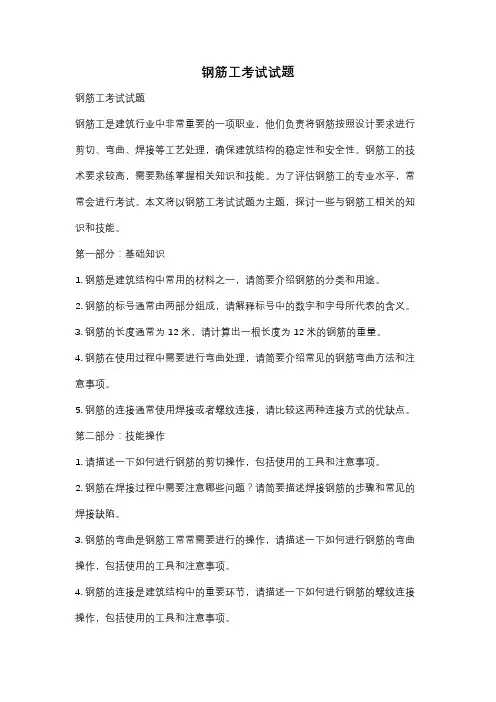 钢筋工考试试题

钢筋工考试试题

钢筋工是建筑行业中非常重要的一项职业，他们负责将钢筋按照设计要求进行剪切、弯曲、焊接等工艺处理，确保建筑结构的稳定性和安全性。钢筋工的技术要求较高，需要熟练掌握相关知识和技能。为了评估钢筋工的专业水平，常常会进行考试。本文将以钢筋工考试试题为主题，探讨一些与钢筋工相关的知识和技能。

第一部分：基础知识

1. 钢筋是建筑结构中常用的材料之一，请简要介绍钢筋的分类和用途。

2. 钢筋的标号通常由两部分组成，请解释标号中的数字和字母所代表的含义。

3. 钢筋的长度通常为 12 米，请计算出一根长度为 12 米的钢筋的重量。

4. 钢筋在使用过程中需要进行弯曲处理，请简要介绍常见的钢筋弯曲方法和注意事项。

5. 钢筋的连接通常使用焊接或者螺纹连接，请比较这两种连接方式的优缺点。

第二部分：技能操作

1. 请描述一下如何进行钢筋的剪切操作，包括使用的工具和注意事项。

2. 钢筋在焊接过程中需要注意哪些问题？请简要描述焊接钢筋的步骤和常见的焊接缺陷。

3. 钢筋的弯曲是钢筋工常常需要进行的操作，请描述一下如何进行钢筋的弯曲操作，包括使用的工具和注意事项。

4. 钢筋的连接是建筑结构中的重要环节，请描述一下如何进行钢筋的螺纹连接操作，包括使用的工具和注意事项。